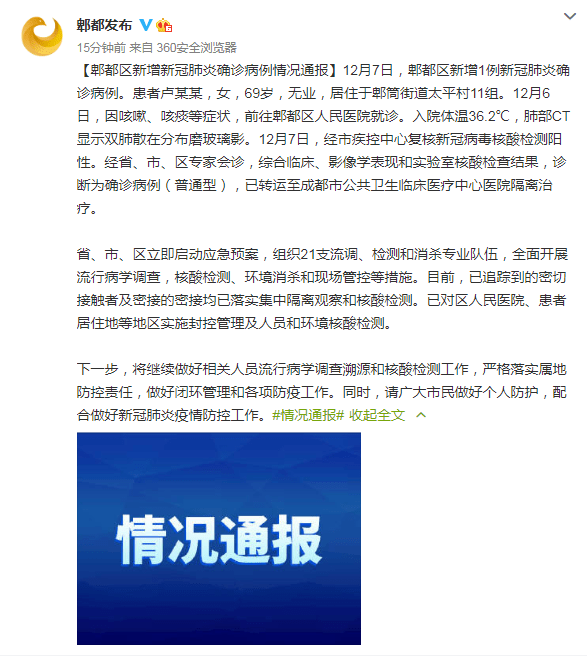 郫都发布

15分钟前 来自 360安全浏览器

【郫都区新增新冠肺炎确诊病例情况通报】12月7日，郫都区新增1例新冠肺炎确诊病例。患者卢某某，女，69岁，无业，居住于郫筒街道太平村11组。12月6日，因咳嗽、咳痰等症状，前往郫都区人民医院就诊。入院体温36.2℃，肺部CT显示双肺散在分布磨玻璃影。12月7日，经市疾控中心复核新冠病毒核酸检测阳性。经省、市、区专家会诊，综合临床、影像学表现和实验室核酸检查结果，诊断为确诊病例（普通型），已转运至成都市公共卫生临床医疗中心医院隔离治疗。

省、市、区立即启动应急预案，组织21支流调、检测和消杀专业队伍，全面开展流行病学调查，核酸检测、环境消杀和现场管控等措施。目前，已追踪到的密切接触者及密接的密接均已落实集中隔离观察和核酸检测。已对区人民医院、患者居住地等地区实施封控管理及人员和环境核酸检测。

下一步，将继续做好相关人员流行病学调查溯源和核酸检测工作，严格落实属地防控责任，做好闭环管理和各项防疫工作。同时，请广大市民做好个人防护，配合做好新冠肺炎疫情防控工作。#情况通报# 收起全文

情况通报